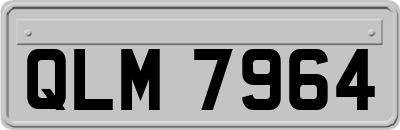 QLM 7964